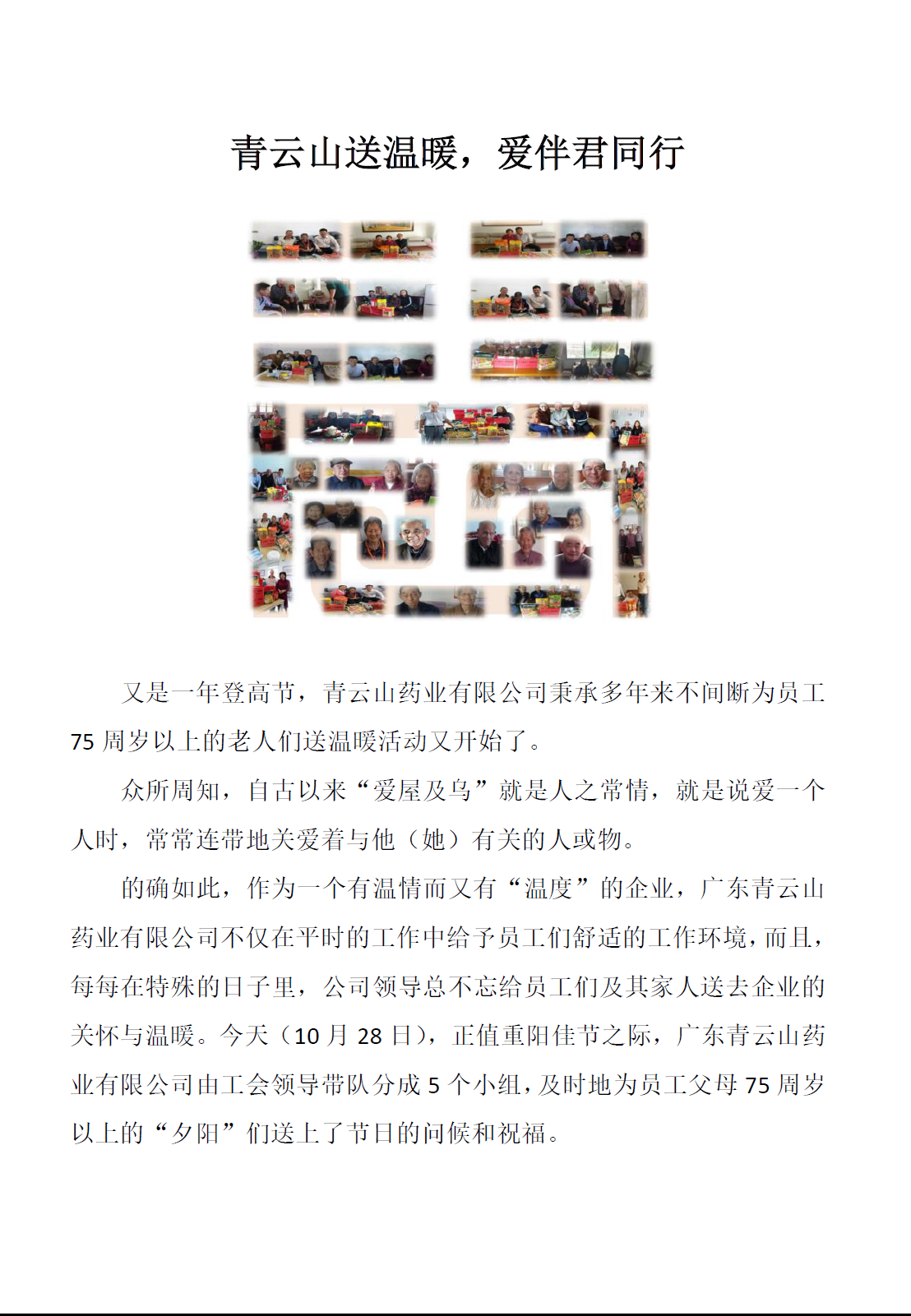 青云山送温暖，爱伴君同行

又是一年登高节，青云山药业有限公司秉承多年来不间断为员工75周岁以上的老人们送温暖活动又开始了。

众所周知，自古以来“爱屋及乌”就是人之常情，就是说爱一个人时，常常连带地关爱着与他（她）有关的人或物。

的确如此，作为一个有温情而又有“温度”的企业，广东青云山药业有限公司不仅在平时的工作中给予员工们舒适的工作环境，而且，每每在特殊的日子里，公司领导总不忘给员工们及其家人送去企业的关怀与温暖。今天（10月28日），正值重阳佳节之际，广东青云山药业有限公司由工会领导带队分成5个小组，及时地为员工父母75周岁以上的“夕阳”们送上了节日的问候和祝福。